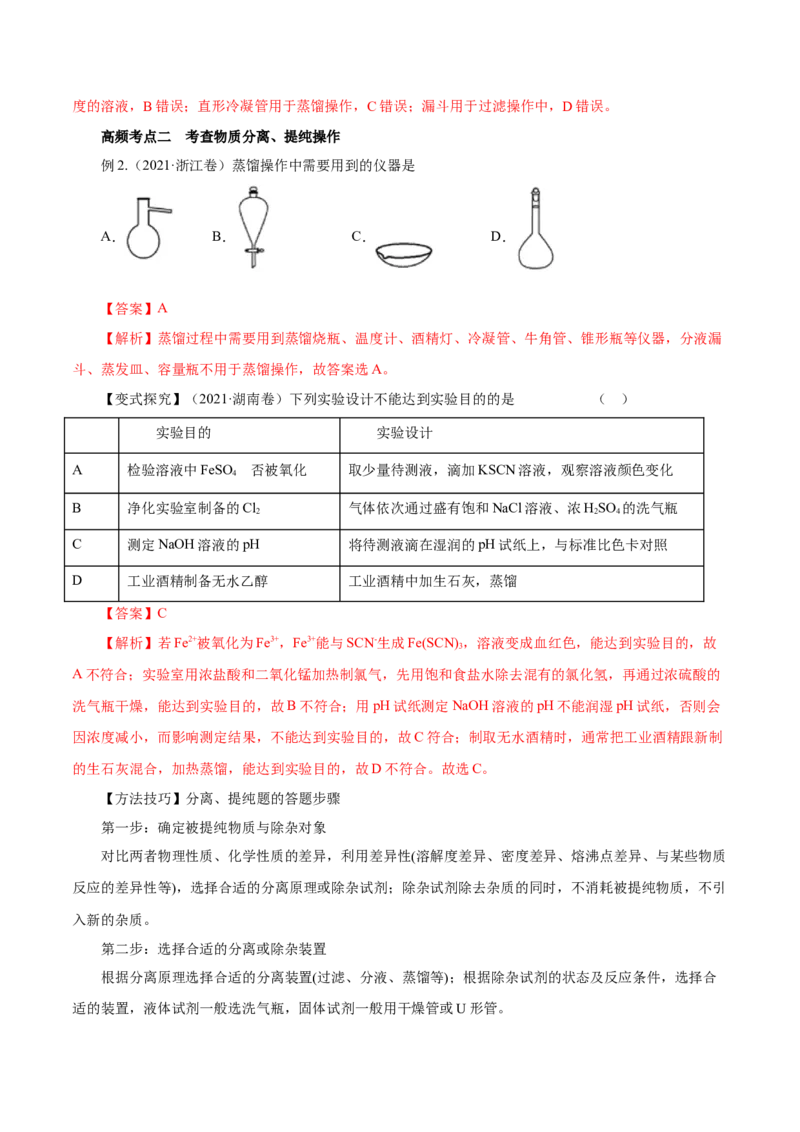 度的溶液，B 错误；直形冷凝管用于蒸馏操作，C 错误；漏斗用于过滤操作中，D 错误。

高频考点二　考查物质分离、提纯操作

例 2.（2021·浙江卷）蒸馏操作中需要用到的仪器是

A.　　B.　　C.　　D.

【答案】A

【解析】蒸馏过程中需要用到蒸馏烧瓶、温度计、酒精灯、冷凝管、牛角管、锥形瓶等仪器，分液漏斗、蒸发皿、容量瓶不用于蒸馏操作，故答案选 A。

【变式探究】（2021·湖南卷）下列实验设计不能达到实验目的的是　　（　）

| | 实验目的 | 实验设计 |
|---|---|---|
| A | 检验溶液中 $FeSO_4$ 否被氧化 | 取少量待测液，滴加 KSCN 溶液，观察溶液颜色变化 |
| B | 净化实验室制备的 $Cl_2$ | 气体依次通过盛有饱和 NaCl 溶液、浓 $H_2SO_4$ 的洗气瓶 |
| C | 测定 NaOH 溶液的 pH | 将待测液滴在湿润的 pH 试纸上，与标准比色卡对照 |
| D | 工业酒精制备无水乙醇 | 工业酒精中加生石灰，蒸馏 |

【答案】C

【解析】若 $Fe^{2+}$被氧化为 $Fe^{3+}$，$Fe^{3+}$能与 $SCN^-$生成 $Fe(SCN)_3$，溶液变成血红色，能达到实验目的，故 A 不符合；实验室用浓盐酸和二氧化锰加热制氯气，先用饱和食盐水除去混有的氯化氢，再通过浓硫酸的洗气瓶干燥，能达到实验目的，故 B 不符合；用 pH 试纸测定 NaOH 溶液的 pH 不能润湿 pH 试纸，否则会因浓度减小，而影响测定结果，不能达到实验目的，故 C 符合；制取无水酒精时，通常把工业酒精跟新制的生石灰混合，加热蒸馏，能达到实验目的，故 D 不符合。故选 C。

【方法技巧】分离、提纯题的答题步骤

第一步：确定被提纯物质与除杂对象

对比两者物理性质、化学性质的差异，利用差异性(溶解度差异、密度差异、熔沸点差异、与某些物质反应的差异性等)，选择合适的分离原理或除杂试剂；除杂试剂除去杂质的同时，不消耗被提纯物质，不引入新的杂质。

第二步：选择合适的分离或除杂装置

根据分离原理选择合适的分离装置(过滤、分液、蒸馏等)；根据除杂试剂的状态及反应条件，选择合适的装置，液体试剂一般选洗气瓶，固体试剂一般用干燥管或 U 形管。